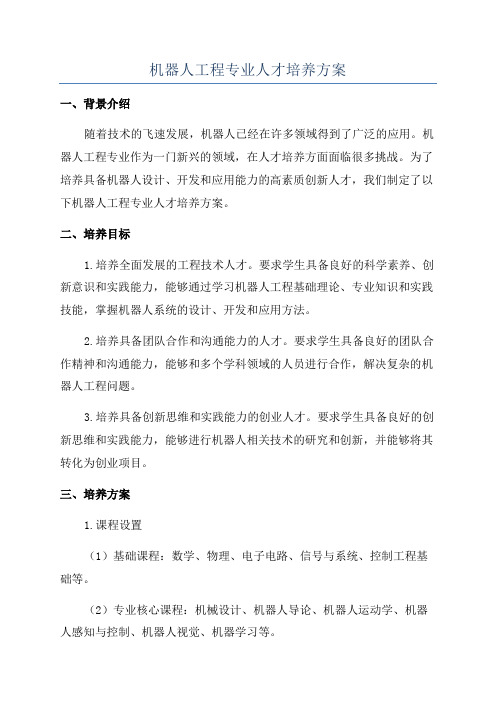 机器人工程专业人才培养方案

一、背景介绍

随着技术的飞速发展，机器人已经在许多领域得到了广泛的应用。机器人工程专业作为一门新兴的领域，在人才培养方面面临很多挑战。为了培养具备机器人设计、开发和应用能力的高素质创新人才，我们制定了以下机器人工程专业人才培养方案。

二、培养目标

1.培养全面发展的工程技术人才。要求学生具备良好的科学素养、创新意识和实践能力，能够通过学习机器人工程基础理论、专业知识和实践技能，掌握机器人系统的设计、开发和应用方法。

2.培养具备团队合作和沟通能力的人才。要求学生具备良好的团队合作精神和沟通能力，能够和多个学科领域的人员进行合作，解决复杂的机器人工程问题。

3.培养具备创新思维和实践能力的创业人才。要求学生具备良好的创新思维和实践能力，能够进行机器人相关技术的研究和创新，并能够将其转化为创业项目。

三、培养方案

1.课程设置

（1）基础课程：数学、物理、电子电路、信号与系统、控制工程基础等。

（2）专业核心课程：机械设计、机器人导论、机器人运动学、机器人感知与控制、机器人视觉、机器学习等。